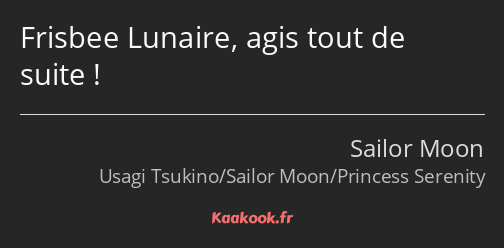 Frisbee Lunaire, agis tout de suite !

Sailor Moon
Usagi Tsukino/Sailor Moon/Princess Serenity

Kaakook.fr